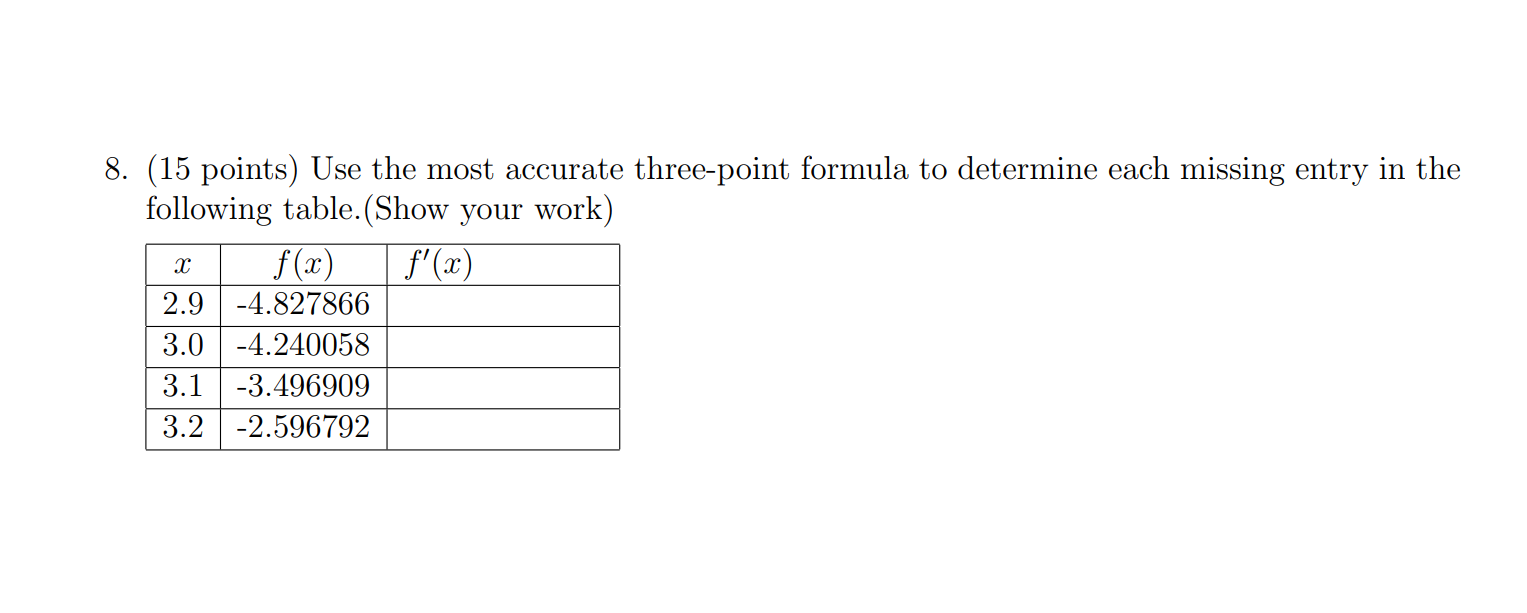 8. (15 points) Use the most accurate three-point formula to determine each missing entry in the following table.(Show your work)

| $x$ | $f(x)$ | $f'(x)$ |
|---|---|---|
| 2.9 | -4.827866 | |
| 3.0 | -4.240058 | |
| 3.1 | -3.496909 | |
| 3.2 | -2.596792 | |